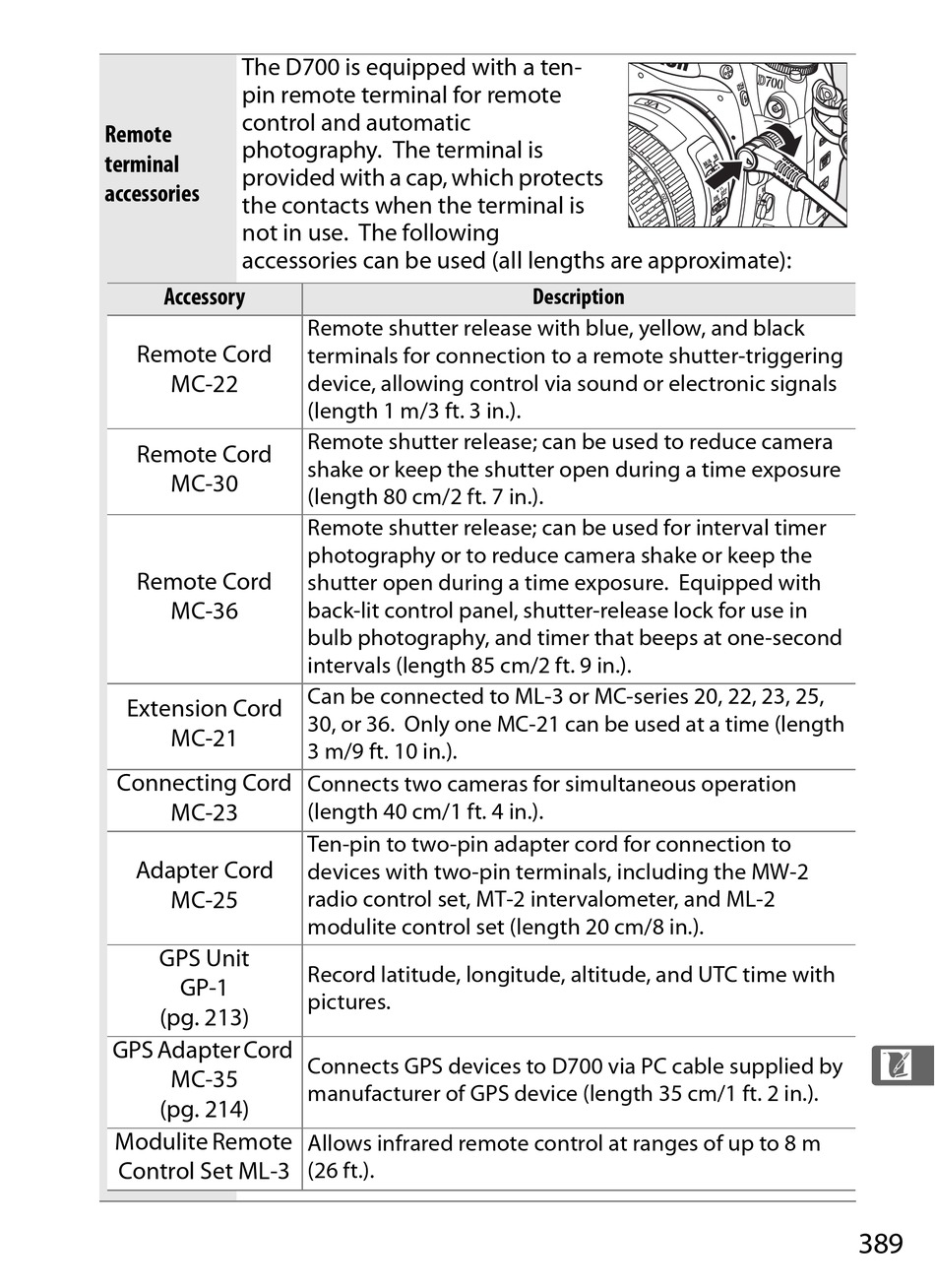 Remote terminal accessories

The D700 is equipped with a ten-pin remote terminal for remote control and automatic photography. The terminal is provided with a cap, which protects the contacts when the terminal is not in use. The following accessories can be used (all lengths are approximate):

D700

| Accessory | Description |
|---|---|
| Remote Cord MC-22 | Remote shutter release with blue, yellow, and black terminals for connection to a remote shutter-triggering device, allowing control via sound or electronic signals (length 1 m/3 ft. 3 in.). |
| Remote Cord MC-30 | Remote shutter release; can be used to reduce camera shake or keep the shutter open during a time exposure (length 80 cm/2 ft. 7 in.). |
| Remote Cord MC-36 | Remote shutter release; can be used for interval timer photography or to reduce camera shake or keep the shutter open during a time exposure. Equipped with back-lit control panel, shutter-release lock for use in bulb photography, and timer that beeps at one-second intervals (length 85 cm/2 ft. 9 in.). |
| Extension Cord MC-21 | Can be connected to ML-3 or MC-series 20, 22, 23, 25, 30, or 36. Only one MC-21 can be used at a time (length 3 m/9 ft. 10 in.). |
| Connecting Cord MC-23 | Connects two cameras for simultaneous operation (length 40 cm/1 ft. 4 in.). |
| Adapter Cord MC-25 | Ten-pin to two-pin adapter cord for connection to devices with two-pin terminals, including the MW-2 radio control set, MT-2 intervalometer, and ML-2 modulite control set (length 20 cm/8 in.). |
| GPS Unit GP-1 (pg. 213) | Record latitude, longitude, altitude, and UTC time with pictures. |
| GPS Adapter Cord MC-35 (pg. 214) | Connects GPS devices to D700 via PC cable supplied by manufacturer of GPS device (length 35 cm/1 ft. 2 in.). |
| Modulite Remote Control Set ML-3 | Allows infrared remote control at ranges of up to 8 m (26 ft.). |

389